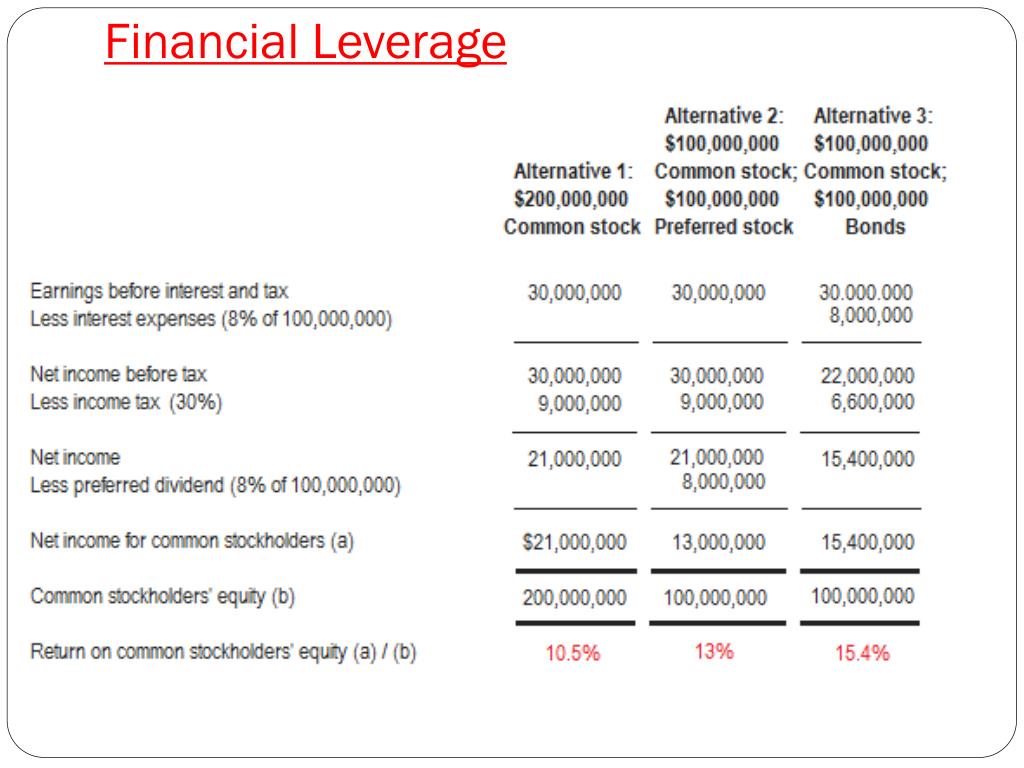 Financial Leverage

| | Alternative 1: \$200,000,000 Common stock | Alternative 2: \$100,000,000 Common stock; \$100,000,000 Preferred stock | Alternative 3: \$100,000,000 Common stock; \$100,000,000 Bonds |
|---|---|---|---|
| Earnings before interest and tax | 30,000,000 | 30,000,000 | 30.000.000 |
| Less interest expenses (8% of 100,000,000) | | | 8,000,000 |
| Net income before tax | 30,000,000 | 30,000,000 | 22,000,000 |
| Less income tax (30%) | 9,000,000 | 9,000,000 | 6,600,000 |
| Net income | 21,000,000 | 21,000,000 | 15,400,000 |
| Less preferred dividend (8% of 100,000,000) | | 8,000,000 | |
| Net income for common stockholders (a) | \$21,000,000 | 13,000,000 | 15,400,000 |
| Common stockholders' equity (b) | 200,000,000 | 100,000,000 | 100,000,000 |
| Return on common stockholders' equity (a) / (b) | 10.5% | 13% | 15.4% |